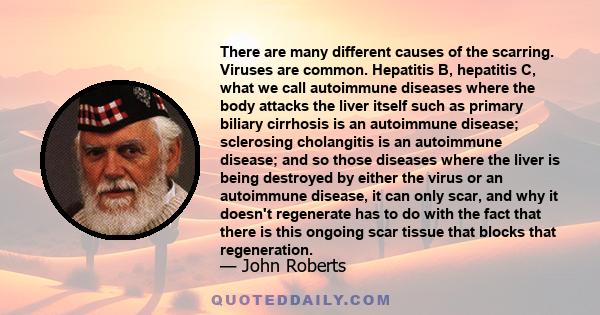 There are many different causes of the scarring. Viruses are common. Hepatitis B, hepatitis C, what we call autoimmune diseases where the body attacks the liver itself such as primary biliary cirrhosis is an autoimmune disease; sclerosing cholangitis is an autoimmune disease; and so those diseases where the liver is being destroyed by either the virus or an autoimmune disease, it can only scar, and why it doesn't regenerate has to do with the fact that there is this ongoing scar tissue that blocks that regeneration.

— John Roberts

QUOTEDDAILY.COM